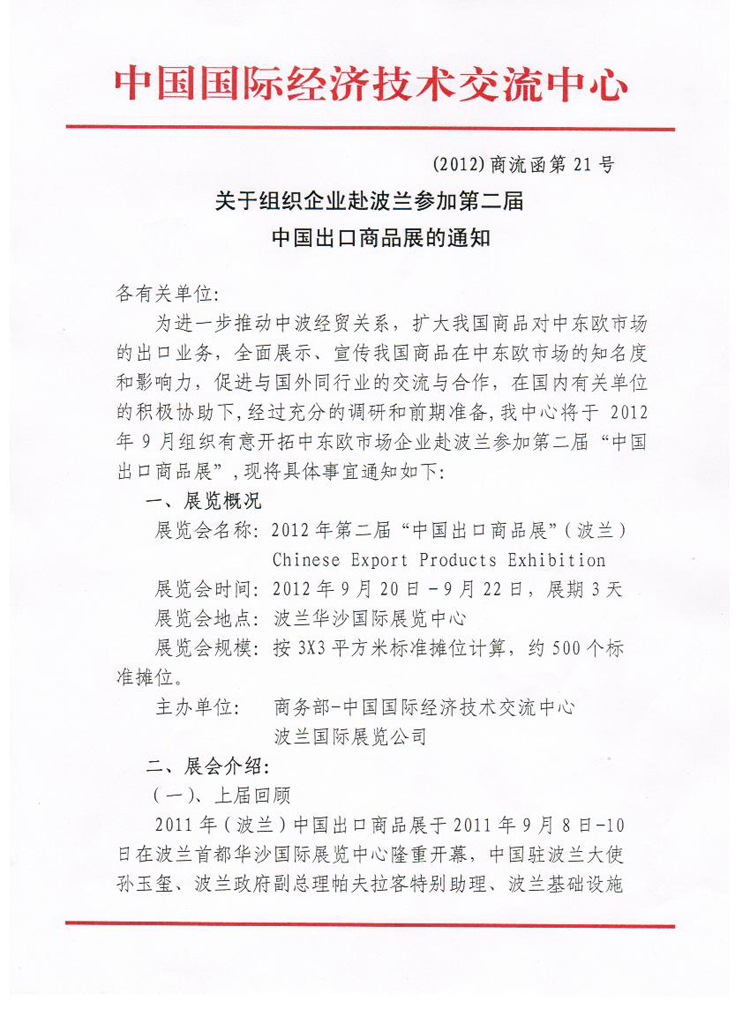 中国国际经济技术交流中心

(2012)商流函第 21 号

关于组织企业赴波兰参加第二届
中国出口商品展的通知

各有关单位:

为进一步推动中波经贸关系，扩大我国商品对中东欧市场的出口业务，全面展示、宣传我国商品在中东欧市场的知名度和影响力，促进与国外同行业的交流与合作，在国内有关单位的积极协助下，经过充分的调研和前期准备，我中心将于 2012 年 9 月组织有意开拓中东欧市场企业赴波兰参加第二届“中国出口商品展”，现将具体事宜通知如下:

一、展览概况

展览会名称: 2012 年第二届“中国出口商品展”(波兰)
Chinese Export Products Exhibition

展览会时间: 2012 年 9 月 20 日 - 9 月 22 日，展期 3 天

展览会地点: 波兰华沙国际展览中心

展览会规模: 按 3X3 平方米标准摊位计算，约 500 个标准摊位。

主办单位: 商务部-中国国际经济技术交流中心
波兰国际展览公司

二、展会介绍:

(一)、上届回顾

2011 年(波兰)中国出口商品展于 2011 年 9 月 8 日-10 日在波兰首都华沙国际展览中心隆重开幕，中国驻波兰大使孙玉玺、波兰政府副总理帕夫拉客特别助理、波兰基础设施